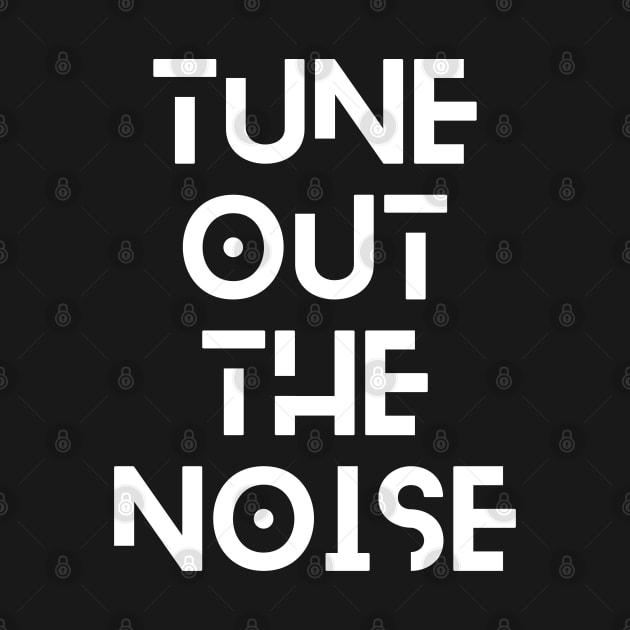 TUNE
OUT
THE
NOISE